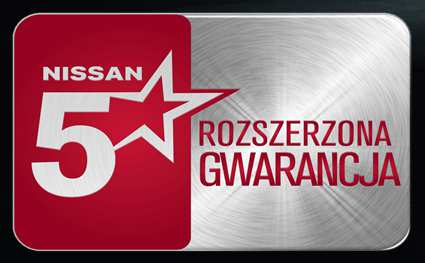 NISSAN
5

ROZSZERZONA
GWARANCJA